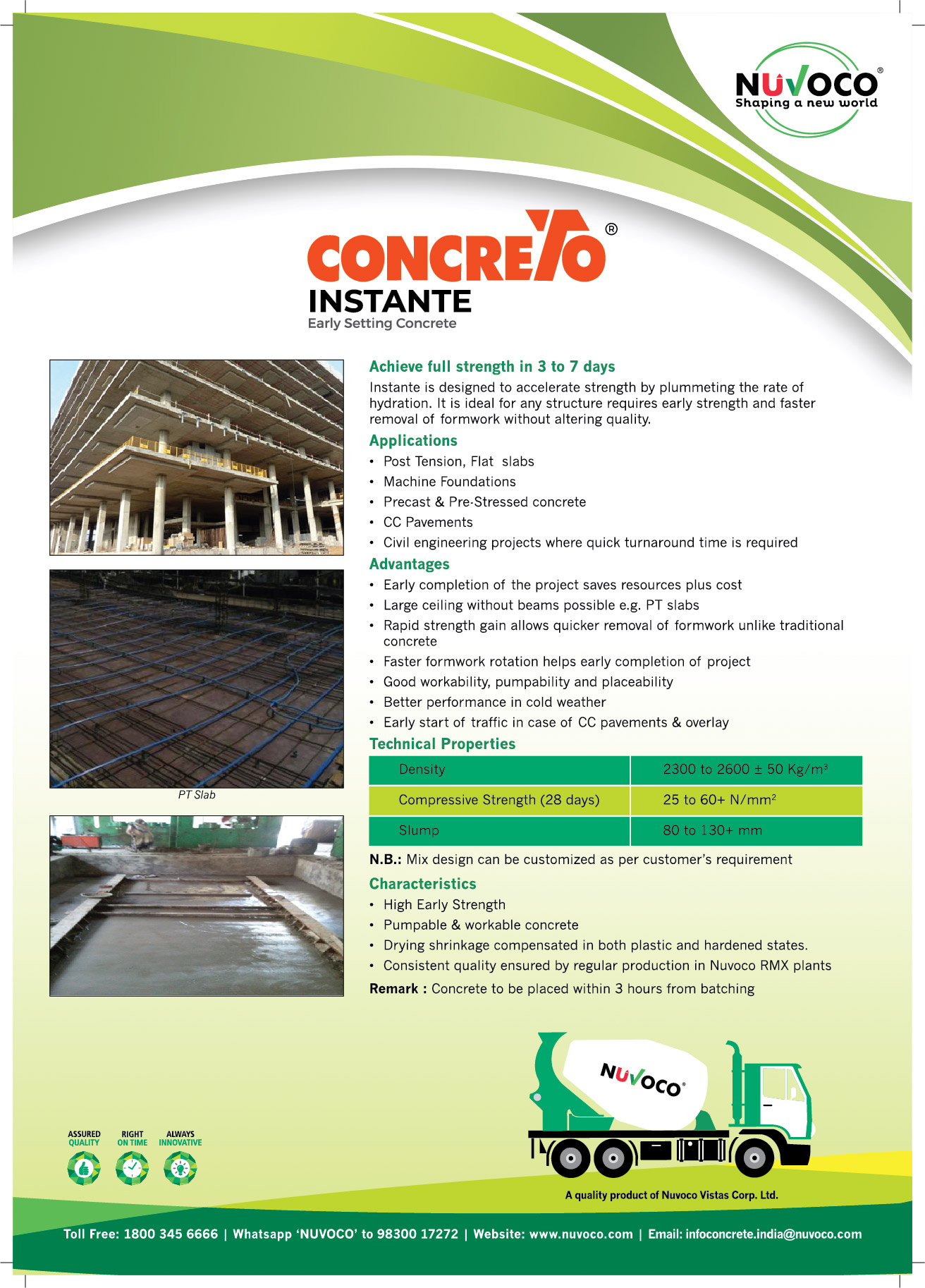 NUVOCO®
Shaping a new world

CONCRETO®
INSTANTE
Early Setting Concrete

PT Slab

Achieve full strength in 3 to 7 days
Instante is designed to accelerate strength by plummeting the rate of hydration. It is ideal for any structure requires early strength and faster removal of formwork without altering quality.

Applications
• Post Tension, Flat slabs
• Machine Foundations
• Precast & Pre-Stressed concrete
• CC Pavements
• Civil engineering projects where quick turnaround time is required

Advantages
• Early completion of the project saves resources plus cost
• Large ceiling without beams possible e.g. PT slabs
• Rapid strength gain allows quicker removal of formwork unlike traditional concrete
• Faster formwork rotation helps early completion of project
• Good workability, pumpability and placeability
• Better performance in cold weather
• Early start of traffic in case of CC pavements & overlay

Technical Properties
| Density | 2300 to 2600 ± 50 Kg/m$^3$ |
|---|---|
| Compressive Strength (28 days) | 25 to 60+ N/mm$^2$ |
| Slump | 80 to 130+ mm |

N.B.: Mix design can be customized as per customer's requirement

Characteristics
• High Early Strength
• Pumpable & workable concrete
• Drying shrinkage compensated in both plastic and hardened states.
• Consistent quality ensured by regular production in Nuvoco RMX plants

Remark : Concrete to be placed within 3 hours from batching

NUVOCO®

ASSURED QUALITY
RIGHT ON TIME
ALWAYS INNOVATIVE

A quality product of Nuvoco Vistas Corp. Ltd.

Toll Free: 1800 345 6666 | Whatsapp 'NUVOCO' to 98300 17272 | Website: www.nuvoco.com | Email: infoconcrete.india@nuvoco.com